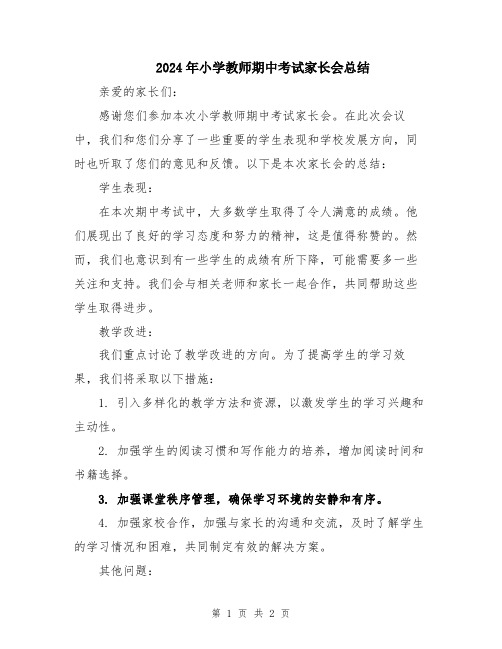 2024年小学教师期中考试家长会总结

亲爱的家长们:

感谢您们参加本次小学教师期中考试家长会。在此次会议中，我们和您们分享了一些重要的学生表现和学校发展方向，同时也听取了您们的意见和反馈。以下是本次家长会的总结:

学生表现:

在本次期中考试中，大多数学生取得了令人满意的成绩。他们展现出了良好的学习态度和努力的精神，这是值得称赞的。然而，我们也意识到有一些学生的成绩有所下降，可能需要多一些关注和支持。我们会与相关老师和家长一起合作，共同帮助这些学生取得进步。

教学改进:

我们重点讨论了教学改进的方向。为了提高学生的学习效果，我们将采取以下措施:

1. 引入多样化的教学方法和资源，以激发学生的学习兴趣和主动性。

2. 加强学生的阅读习惯和写作能力的培养，增加阅读时间和书籍选择。

3. 加强课堂秩序管理，确保学习环境的安静和有序。

4. 加强家校合作，加强与家长的沟通和交流，及时了解学生的学习情况和困难，共同制定有效的解决方案。

其他问题:

第 1 页 共 2 页